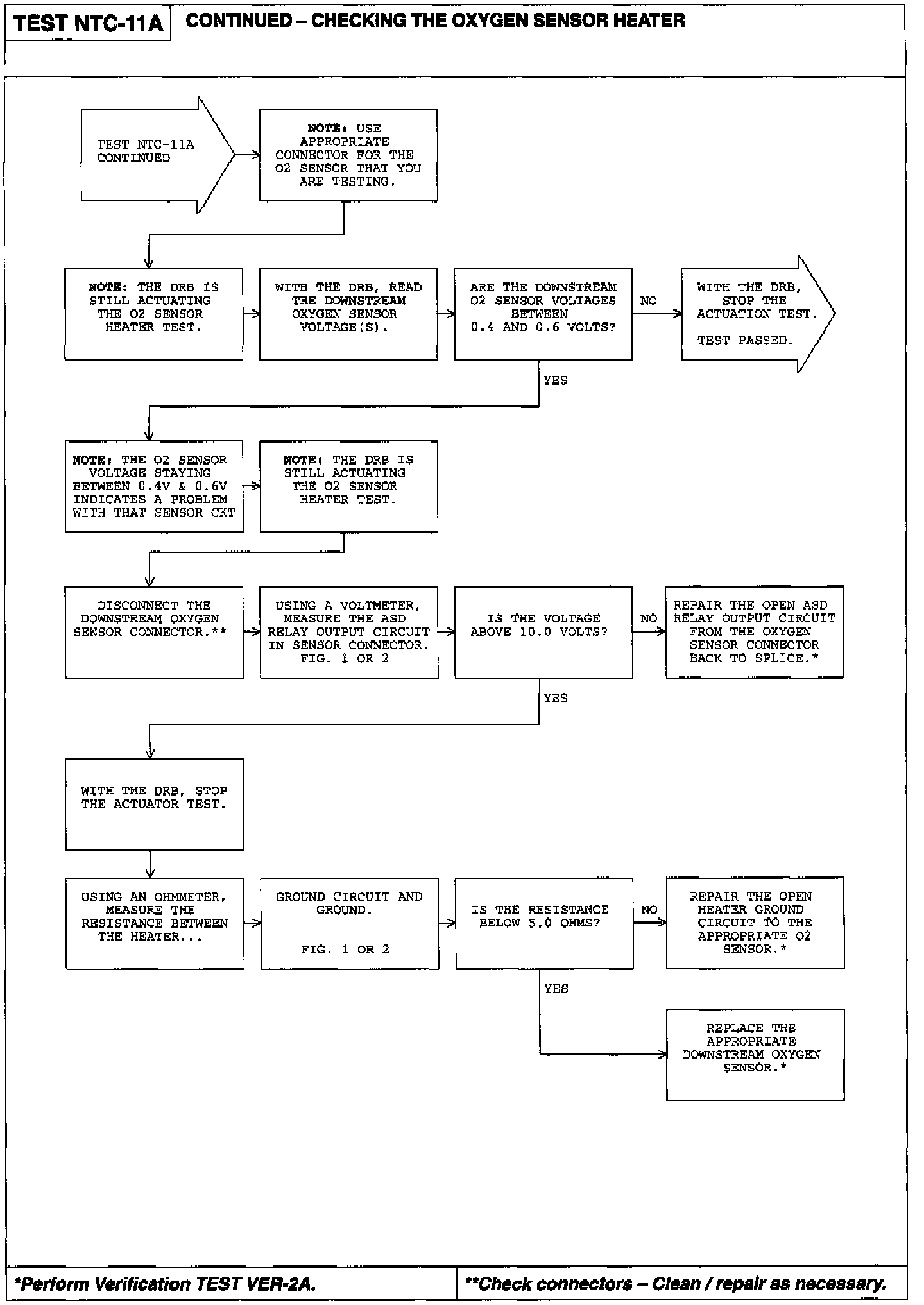 TEST NTC-11A

CONTINUED – CHECKING THE OXYGEN SENSOR HEATER

TEST NTC-11A CONTINUED

NOTE: USE APPROPRIATE CONNECTOR FOR THE O2 SENSOR THAT YOU ARE TESTING.

NOTE: THE DRB IS STILL ACTUATING THE O2 SENSOR HEATER TEST.

WITH THE DRB, READ THE DOWNSTREAM OXYGEN SENSOR VOLTAGE(S).

ARE THE DOWNSTREAM O2 SENSOR VOLTAGES BETWEEN 0.4 AND 0.6 VOLTS?

NO

WITH THE DRB, STOP THE ACTUATION TEST.

TEST PASSED.

YES

NOTE: THE O2 SENSOR VOLTAGE STAYING BETWEEN 0.4V & 0.6V INDICATES A PROBLEM WITH THAT SENSOR CKT

NOTE: THE DRB IS STILL ACTUATING THE O2 SENSOR HEATER TEST.

DISCONNECT THE DOWNSTREAM OXYGEN SENSOR CONNECTOR.**

USING A VOLTMETER, MEASURE THE ASD RELAY OUTPUT CIRCUIT IN SENSOR CONNECTOR. FIG. 1 OR 2

IS THE VOLTAGE ABOVE 10.0 VOLTS?

NO

REPAIR THE OPEN ASD RELAY OUTPUT CIRCUIT FROM THE OXYGEN SENSOR CONNECTOR BACK TO SPLICE.*

YES

WITH THE DRB, STOP THE ACTUATOR TEST.

USING AN OHMMETER, MEASURE THE RESISTANCE BETWEEN THE HEATER...

GROUND CIRCUIT AND GROUND.

FIG. 1 OR 2

IS THE RESISTANCE BELOW 5.0 OHMS?

NO

REPAIR THE OPEN HEATER GROUND CIRCUIT TO THE APPROPRIATE O2 SENSOR.*

YES

REPLACE THE APPROPRIATE DOWNSTREAM OXYGEN SENSOR.*

*Perform Verification TEST VER-2A.

**Check connectors – Clean / repair as necessary.